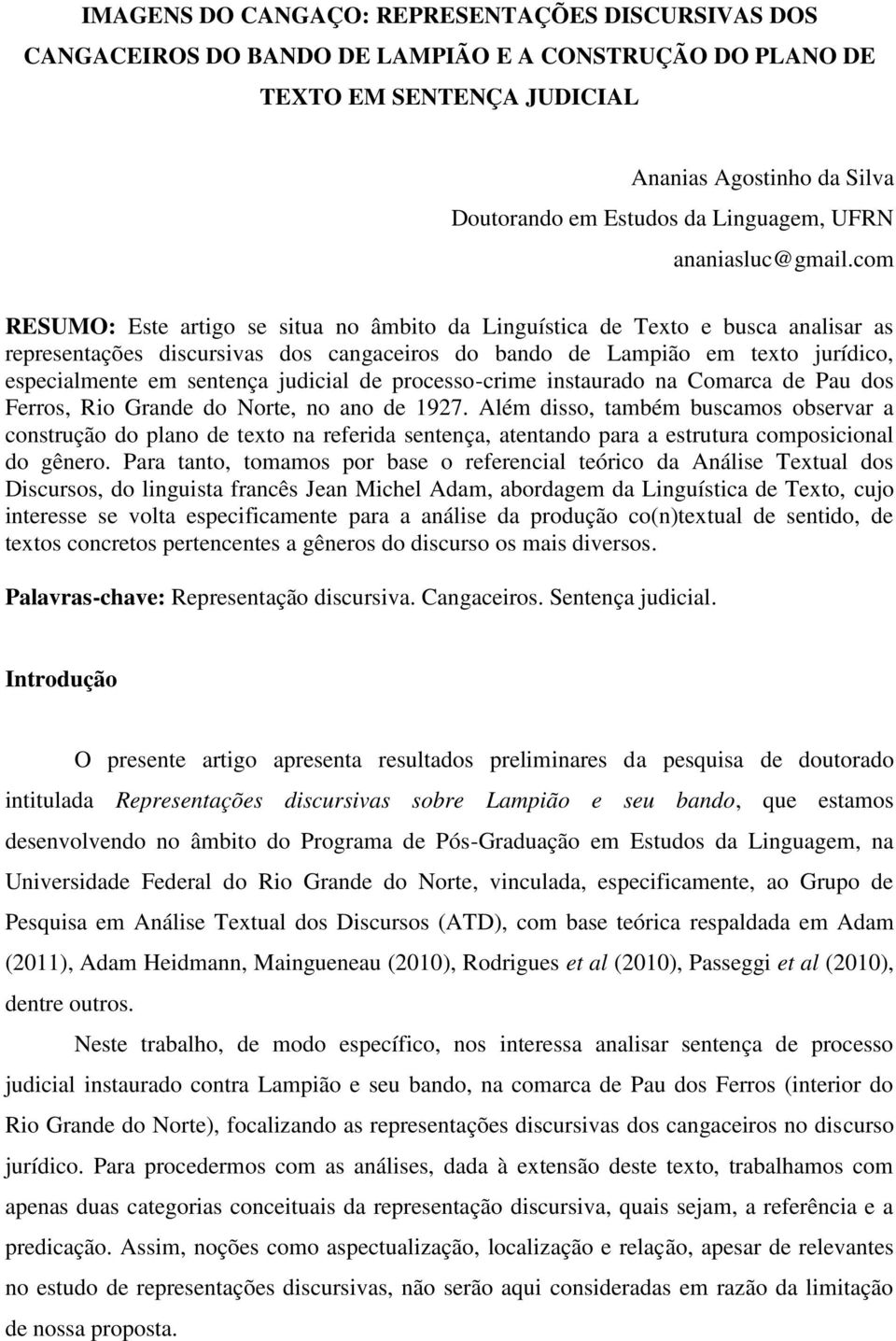 IMAGENS DO CANGAÇO: REPRESENTAÇÕES DISCURSIVAS DOS CANGACEIROS DO BANDO DE LAMPIÃO E A CONSTRUÇÃO DO PLANO DE TEXTO EM SENTENÇA JUDICIAL

Ananias Agostinho da Silva
Doutorando em Estudos da Linguagem, UFRN
ananiasluc@gmail.com

RESUMO: Este artigo se situa no âmbito da Linguística de Texto e busca analisar as representações discursivas dos cangaceiros do bando de Lampião em texto jurídico, especialmente em sentença judicial de processo-crime instaurado na Comarca de Pau dos Ferros, Rio Grande do Norte, no ano de 1927. Além disso, também buscamos observar a construção do plano de texto na referida sentença, atentando para a estrutura composicional do gênero. Para tanto, tomamos por base o referencial teórico da Análise Textual dos Discursos, do linguista francês Jean Michel Adam, abordagem da Linguística de Texto, cujo interesse se volta especificamente para a análise da produção co(n)textual de sentido, de textos concretos pertencentes a gêneros do discurso os mais diversos.

Palavras-chave: Representação discursiva. Cangaceiros. Sentença judicial.

Introdução

O presente artigo apresenta resultados preliminares da pesquisa de doutorado intitulada Representações discursivas sobre Lampião e seu bando, que estamos desenvolvendo no âmbito do Programa de Pós-Graduação em Estudos da Linguagem, na Universidade Federal do Rio Grande do Norte, vinculada, especificamente, ao Grupo de Pesquisa em Análise Textual dos Discursos (ATD), com base teórica respaldada em Adam (2011), Adam Heidmann, Maingueneau (2010), Rodrigues et al (2010), Passeggi et al (2010), dentre outros.

Neste trabalho, de modo específico, nos interessa analisar sentença de processo judicial instaurado contra Lampião e seu bando, na comarca de Pau dos Ferros (interior do Rio Grande do Norte), focalizando as representações discursivas dos cangaceiros no discurso jurídico. Para procedermos com as análises, dada à extensão deste texto, trabalhamos com apenas duas categorias conceituais da representação discursiva, quais sejam, a referência e a predicação. Assim, noções como aspectualização, localização e relação, apesar de relevantes no estudo de representações discursivas, não serão aqui consideradas em razão da limitação de nossa proposta.